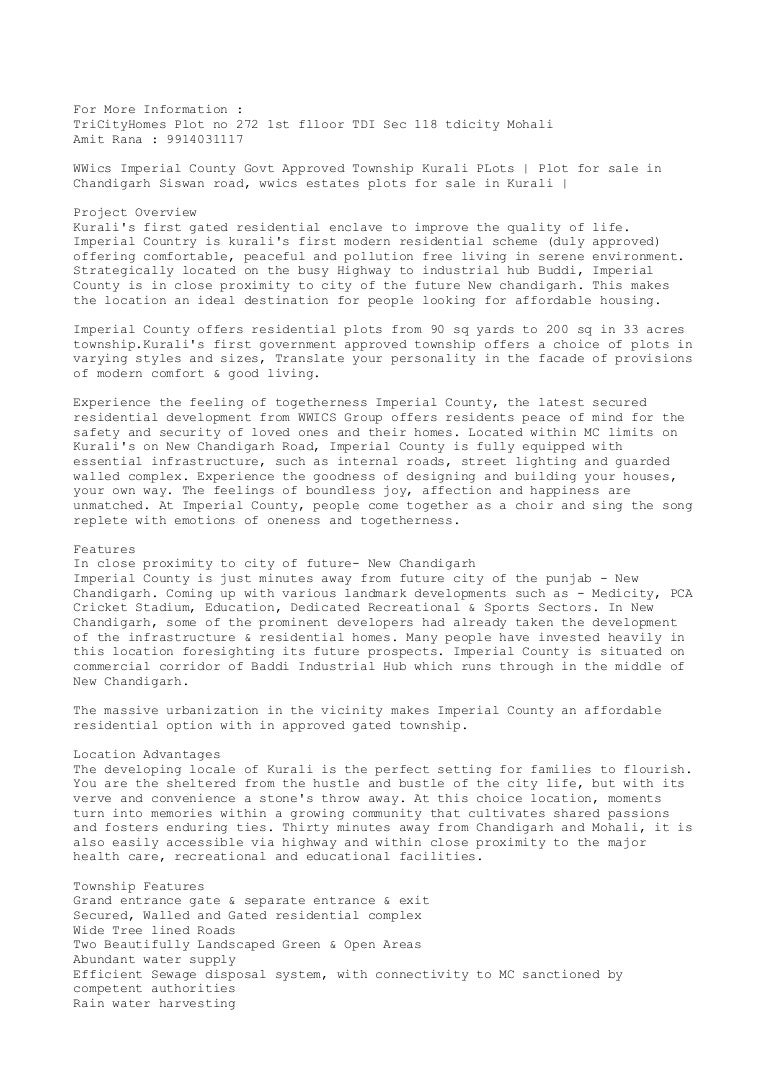 For More Information :
TriCityHomes Plot no 272 1st flloor TDI Sec 118 tdicity Mohali
Amit Rana : 9914031117

WWics Imperial County Govt Approved Township Kurali PLots | Plot for sale in Chandigarh Siswan road, wwics estates plots for sale in Kurali |

Project Overview
Kurali's first gated residential enclave to improve the quality of life. Imperial Country is kurali's first modern residential scheme (duly approved) offering comfortable, peaceful and pollution free living in serene environment. Strategically located on the busy Highway to industrial hub Buddi, Imperial County is in close proximity to city of the future New chandigarh. This makes the location an ideal destination for people looking for affordable housing.

Imperial County offers residential plots from 90 sq yards to 200 sq in 33 acres township.Kurali's first government approved township offers a choice of plots in varying styles and sizes, Translate your personality in the facade of provisions of modern comfort & good living.

Experience the feeling of togetherness Imperial County, the latest secured residential development from WWICS Group offers residents peace of mind for the safety and security of loved ones and their homes. Located within MC limits on Kurali's on New Chandigarh Road, Imperial County is fully equipped with essential infrastructure, such as internal roads, street lighting and guarded walled complex. Experience the goodness of designing and building your houses, your own way. The feelings of boundless joy, affection and happiness are unmatched. At Imperial County, people come together as a choir and sing the song replete with emotions of oneness and togetherness.

Features
In close proximity to city of future- New Chandigarh
Imperial County is just minutes away from future city of the punjab - New Chandigarh. Coming up with various landmark developments such as - Medicity, PCA Cricket Stadium, Education, Dedicated Recreational & Sports Sectors. In New Chandigarh, some of the prominent developers had already taken the development of the infrastructure & residential homes. Many people have invested heavily in this location foresighting its future prospects. Imperial County is situated on commercial corridor of Baddi Industrial Hub which runs through in the middle of New Chandigarh.

The massive urbanization in the vicinity makes Imperial County an affordable residential option with in approved gated township.

Location Advantages
The developing locale of Kurali is the perfect setting for families to flourish. You are the sheltered from the hustle and bustle of the city life, but with its verve and convenience a stone's throw away. At this choice location, moments turn into memories within a growing community that cultivates shared passions and fosters enduring ties. Thirty minutes away from Chandigarh and Mohali, it is also easily accessible via highway and within close proximity to the major health care, recreational and educational facilities.

Township Features
Grand entrance gate & separate entrance & exit
Secured, Walled and Gated residential complex
Wide Tree lined Roads
Two Beautifully Landscaped Green & Open Areas
Abundant water supply
Efficient Sewage disposal system, with connectivity to MC sanctioned by competent authorities
Rain water harvesting